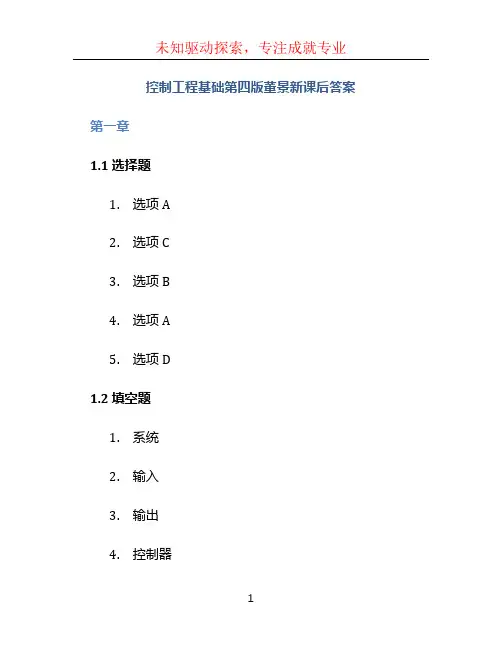 未知驱动探索，专注成就专业

控制工程基础第四版董景新课后答案

第一章

1.1 选择题

1. 选项 A
2. 选项 C
3. 选项 B
4. 选项 A
5. 选项 D

1.2 填空题

1. 系统
2. 输入
3. 输出
4. 控制器

1